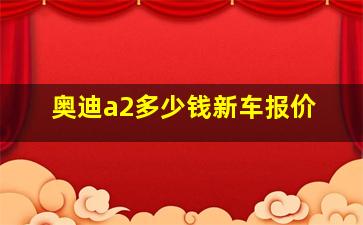 奥迪a2多少钱新车报价